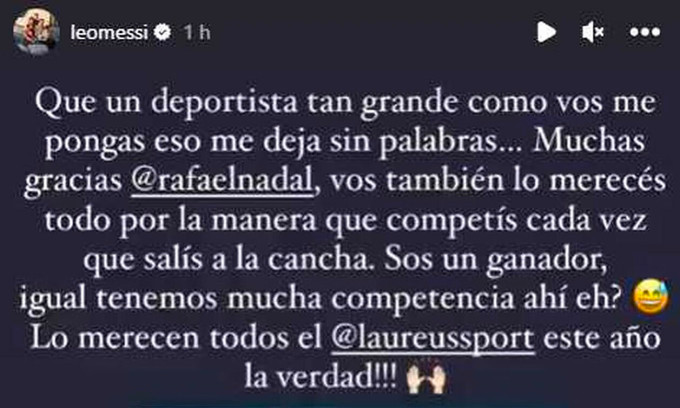 leomessi 1 h

Que un deportista tan grande como vos me pongas eso me deja sin palabras... Muchas gracias @rafaelnadal, vos también lo merecés todo por la manera que competís cada vez que salís a la cancha. Sos un ganador, igual tenemos mucha competencia ahí eh? 😅 Lo merecen todos el @laureussport este año la verdad!!! 🙌